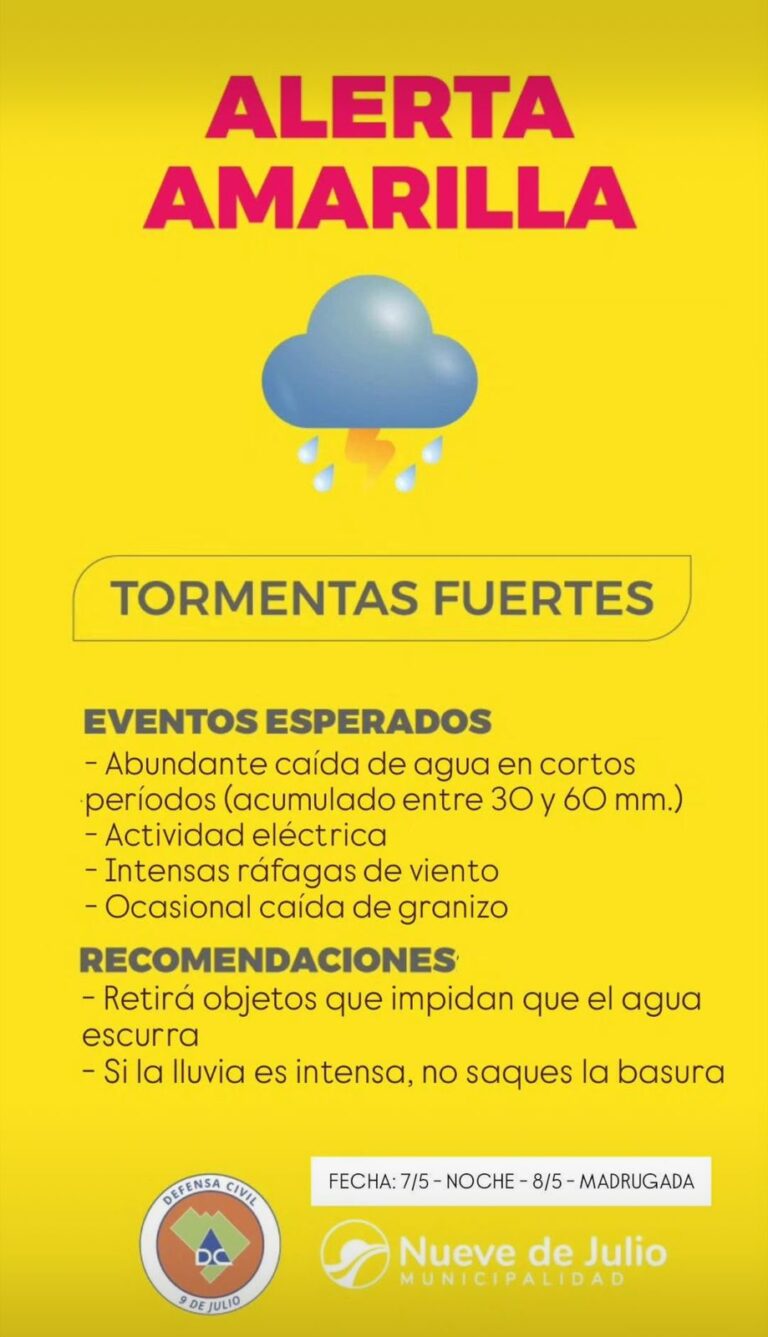 ALERTA AMARILLA

TORMENTAS FUERTES

EVENTOS ESPERADOS
- Abundante caída de agua en cortos períodos (acumulado entre 30 y 60 mm.)
- Actividad eléctrica
- Intensas ráfagas de viento
- Ocasional caída de granizo

RECOMENDACIONES
- Retirá objetos que impidan que el agua escurra
- Si la lluvia es intensa, no saques la basura

FECHA: 7/5 - NOCHE - 8/5 - MADRUGADA

DEFENSA CIVIL
DC
9 DE JULIO

Nueve de Julio
MUNICIPALIDAD